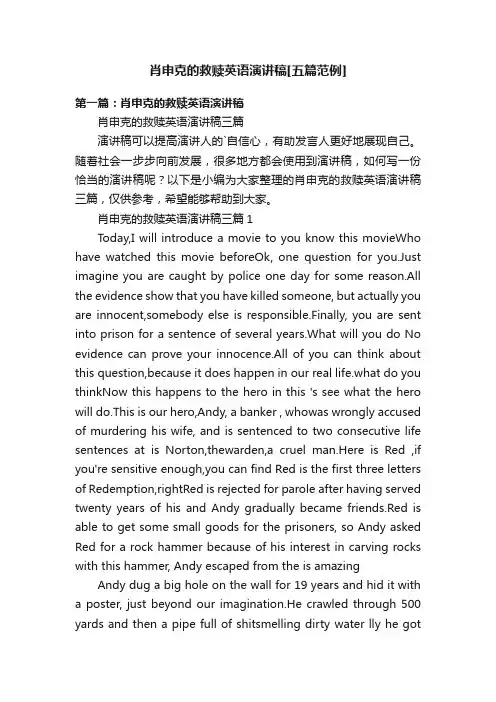 肖申克的救赎英语演讲稿[五篇范例]

第一篇：肖申克的救赎英语演讲稿

肖申克的救赎英语演讲稿三篇

演讲稿可以提高演讲人的`自信心，有助发言人更好地展现自己。随着社会一步步向前发展，很多地方都会使用到演讲稿，如何写一份恰当的演讲稿呢？以下是小编为大家整理的肖申克的救赎英语演讲稿三篇，仅供参考，希望能够帮助到大家。

肖申克的救赎英语演讲稿三篇 1

Today,I will introduce a movie to you know this movieWho have watched this movie beforeOk, one question for you.Just imagine you are caught by police one day for some reason.All the evidence show that you have killed someone, but actually you are innocent,somebody else is responsible.Finally, you are sent into prison for a sentence of several years.What will you do No evidence can prove your innocence.All of you can think about this question,because it does happen in our real life.what do you thinkNow this happens to the hero in this 's see what the hero will do.This is our hero,Andy, a banker , whowas wrongly accused of murdering his wife, and is sentenced to two consecutive life sentences at is Norton,thewarden,a cruel man.Here is Red ,if you're sensitive enough,you can find Red is the first three letters of Redemption,rightRed is rejected for parole after having served twenty years of his and Andy gradually became friends.Red is able to get some small goods for the prisoners, so Andy asked Red for a rock hammer because of his interest in carving rocks with this hammer, Andy escaped from the is amazing

Andy dug a big hole on the wall for 19 years and hid it with a poster, just beyond our imagination.He crawled through 500 yards and then a pipe full of shitsmelling dirty water lly he got